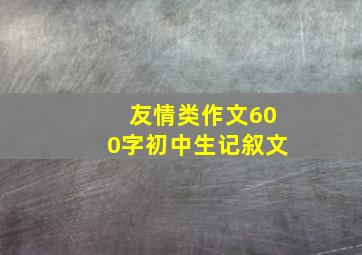 友情类作文600字初中生记叙文